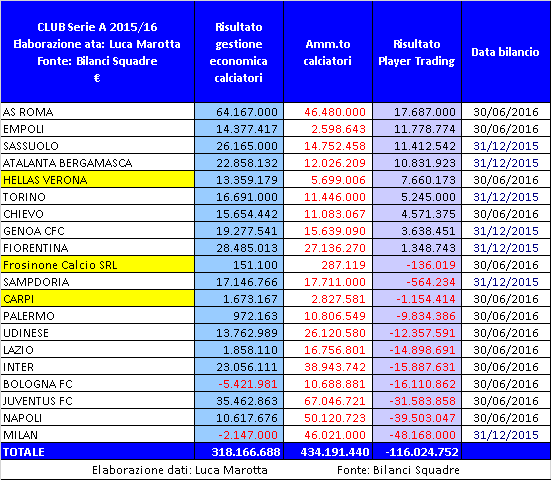 | CLUB Serie A 2015/16 Elaborazione ata: Luca Marotta Fonte: Bilanci Squadre € | Risultato gestione economica calciatori | Amm.to calciatori | Risultato Player Trading | Data bilancio |
|---|---|---|---|---|
| AS ROMA | 64.167.000 | 46.480.000 | 17.687.000 | 30/06/2016 |
| EMPOLI | 14.377.417 | 2.598.643 | 11.778.774 | 30/06/2016 |
| SASSUOLO | 26.165.000 | 14.752.458 | 11.412.542 | 31/12/2015 |
| ATALANTA BERGAMASCA | 22.858.132 | 12.026.209 | 10.831.923 | 31/12/2015 |
| HELLAS VERONA | 13.359.179 | 5.699.006 | 7.660.173 | 30/06/2016 |
| TORINO | 16.691.000 | 11.446.000 | 5.245.000 | 31/12/2015 |
| CHIEVO | 15.654.442 | 11.083.067 | 4.571.375 | 30/06/2016 |
| GENOA CFC | 19.277.541 | 15.639.090 | 3.638.451 | 31/12/2015 |
| FIORENTINA | 28.485.013 | 27.136.270 | 1.348.743 | 31/12/2015 |
| Frosinone Calcio SRL | 151.100 | 287.119 | -136.019 | 30/06/2016 |
| SAMPDORIA | 17.146.766 | 17.711.000 | -564.234 | 31/12/2015 |
| CARPI | 1.673.167 | 2.827.581 | -1.154.414 | 30/06/2016 |
| PALERMO | 972.163 | 10.806.549 | -9.834.386 | 30/06/2016 |
| UDINESE | 13.762.989 | 26.120.580 | -12.357.591 | 30/06/2016 |
| LAZIO | 1.858.110 | 16.756.801 | -14.898.691 | 30/06/2016 |
| INTER | 23.056.111 | 38.943.742 | -15.887.631 | 30/06/2016 |
| BOLOGNA FC | -5.421.981 | 10.688.881 | -16.110.862 | 30/06/2016 |
| JUVENTUS FC | 35.462.863 | 67.046.721 | -31.583.858 | 30/06/2016 |
| NAPOLI | 10.617.676 | 50.120.723 | -39.503.047 | 30/06/2016 |
| MILAN | -2.147.000 | 46.021.000 | -48.168.000 | 31/12/2015 |
| TOTALE | 318.166.688 | 434.191.440 | -116.024.752 | |

Elaborazione dati: Luca Marotta Fonte: Bilanci Squadre